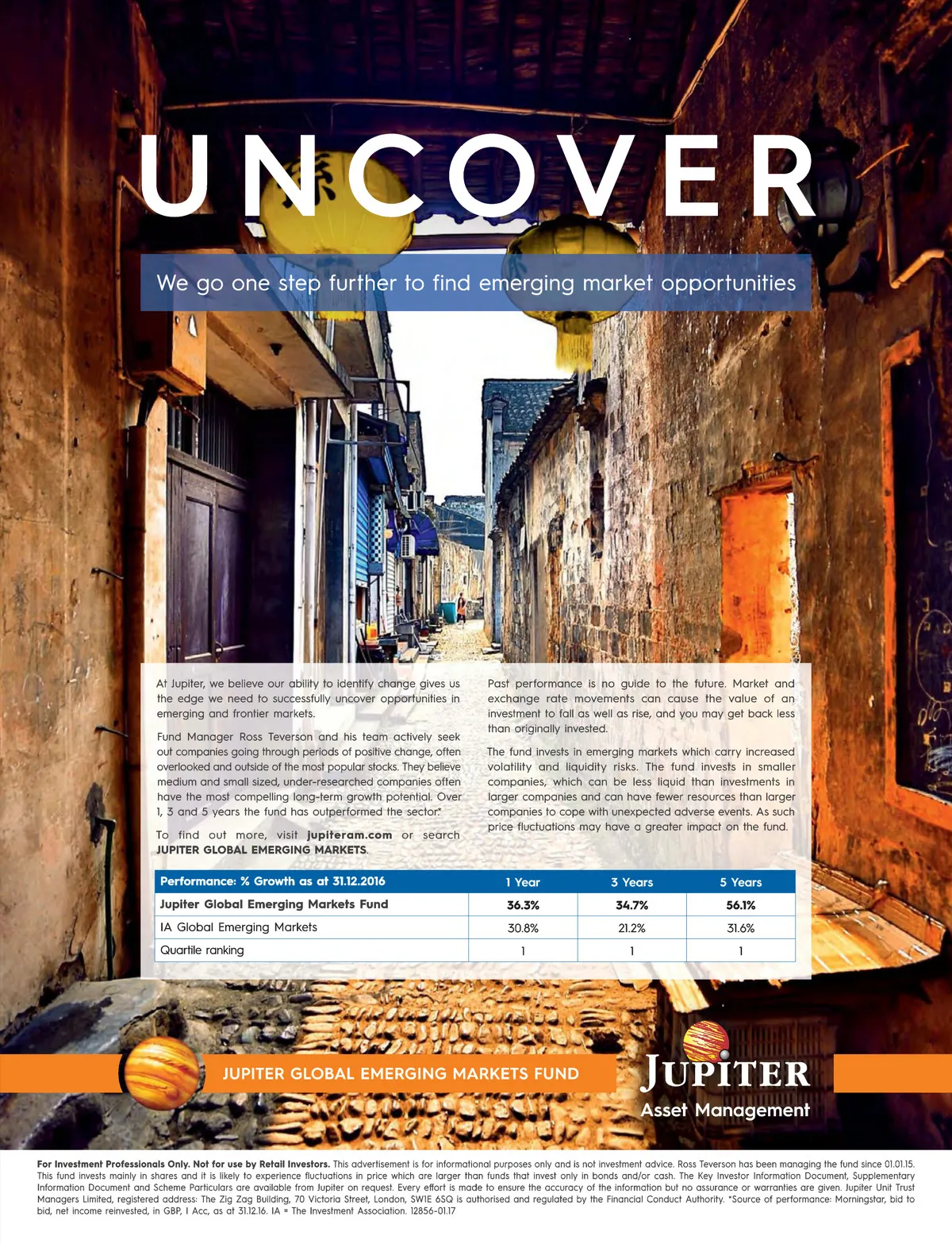 UNCOVER

We go one step further to find emerging market opportunities

At Jupiter, we believe our ability to identify change gives us the edge we need to successfully uncover opportunities in emerging and frontier markets.

Fund Manager Ross Teverson and his team actively seek out companies going through periods of positive change, often overlooked and outside of the most popular stocks. They believe medium and small sized, under-researched companies often have the most compelling long-term growth potential. Over 1, 3 and 5 years the fund has outperformed the sector.*

To find out more, visit jupiteram.com or search JUPITER GLOBAL EMERGING MARKETS.

Past performance is no guide to the future. Market and exchange rate movements can cause the value of an investment to fall as well as rise, and you may get back less than originally invested.

The fund invests in emerging markets which carry increased volatility and liquidity risks. The fund invests in smaller companies, which can be less liquid than investments in larger companies and can have fewer resources than larger companies to cope with unexpected adverse events. As such price fluctuations may have a greater impact on the fund.

| Performance: % Growth as at 31.12.2016 | 1 Year | 3 Years | 5 Years |
|---|---|---|---|
| Jupiter Global Emerging Markets Fund | 36.3% | 34.7% | 56.1% |
| IA Global Emerging Markets | 30.8% | 21.2% | 31.6% |
| Quartile ranking | 1 | 1 | 1 |

JUPITER GLOBAL EMERGING MARKETS FUND

JUPITER
Asset Management

For Investment Professionals Only. Not for use by Retail Investors. This advertisement is for informational purposes only and is not investment advice. Ross Teverson has been managing the fund since 01.01.15. This fund invests mainly in shares and it is likely to experience fluctuations in price which are larger than funds that invest only in bonds and/or cash. The Key Investor Information Document, Supplementary Information Document and Scheme Particulars are available from Jupiter on request. Every effort is made to ensure the accuracy of the information but no assurance or warranties are given. Jupiter Unit Trust Managers Limited, registered address: The Zig Zag Building, 70 Victoria Street, London, SW1E 6SQ is authorised and regulated by the Financial Conduct Authority. *Source of performance: Morningstar, bid to bid, net income reinvested, in GBP, I Acc, as at 31.12.16. IA = The Investment Association. 12856-01.17